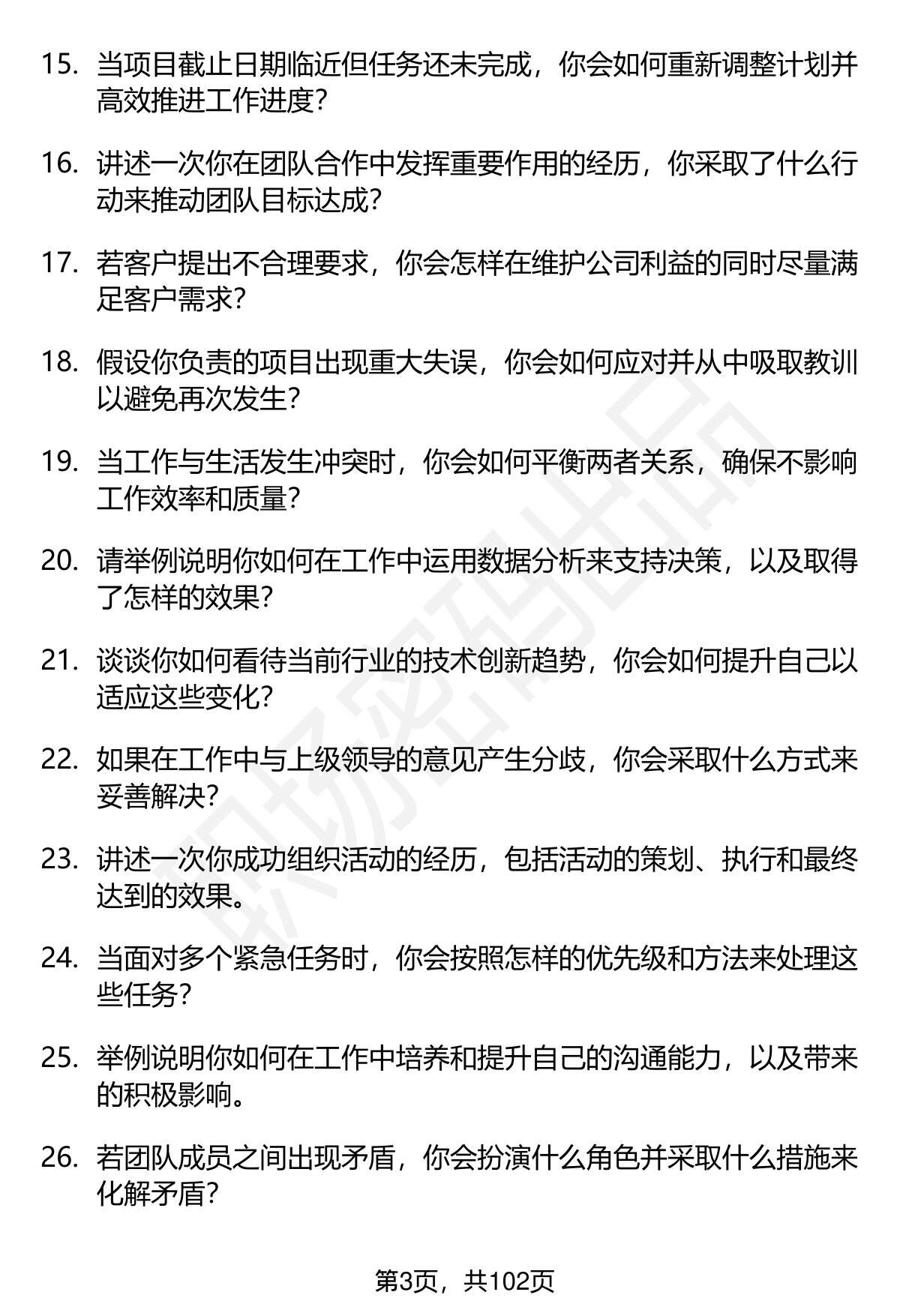 15. 当项目截止日期临近但任务还未完成，你会如何重新调整计划并高效推进工作进度？

16. 讲述一次你在团队合作中发挥重要作用的经历，你采取了什么行动来推动团队目标达成？

17. 若客户提出不合理要求，你会怎样在维护公司利益的同时尽量满足客户需求？

18. 假设你负责的项目出现重大失误，你会如何应对并从中吸取教训以避免再次发生？

19. 当工作与生活发生冲突时，你会如何平衡两者关系，确保不影响工作效率和质量？

20. 请举例说明你如何在工作中运用数据分析来支持决策，以及取得了怎样的效果？

21. 谈谈你如何看待当前行业的技术创新趋势，你会如何提升自己以适应这些变化？

22. 如果在工作中与上级领导的意见产生分歧，你会采取什么方式来妥善解决？

23. 讲述一次你成功组织活动的经历，包括活动的策划、执行和最终达到的效果。

24. 当面对多个紧急任务时，你会按照怎样的优先级和方法来处理这些任务？

25. 举例说明你如何在工作中培养和提升自己的沟通能力，以及带来的积极影响。

26. 若团队成员之间出现矛盾，你会扮演什么角色并采取什么措施来化解矛盾？

职场密码出品

第3页，共102页